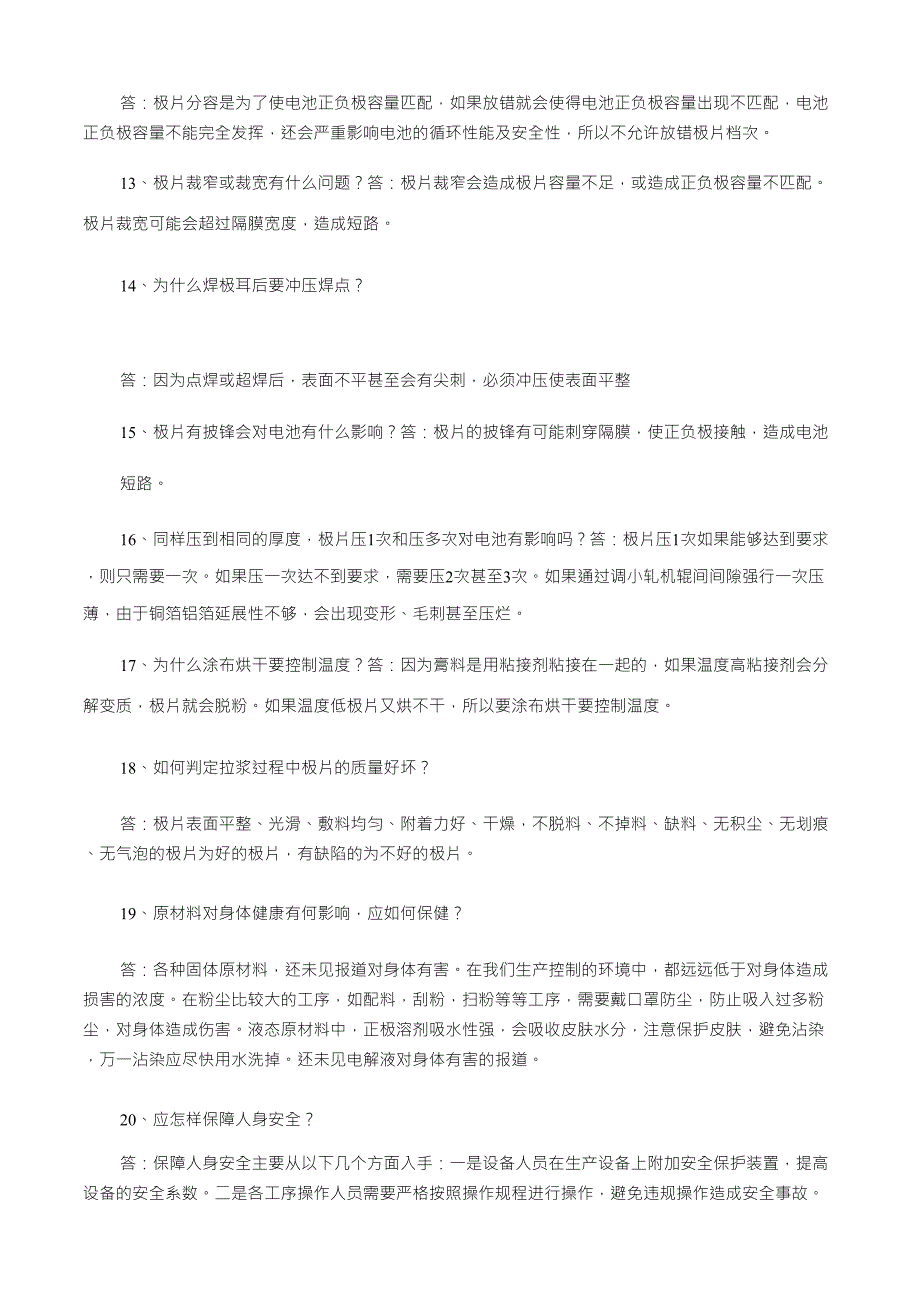 答：极片分容是为了使电池正负极容量匹配，如果放错就会使得电池正负极容量出现不匹配，电池正负极容量不能完全发挥，还会严重影响电池的循环性能及安全性，所以不允许放错极片档次。

13、极片裁窄或裁宽有什么问题？答：极片裁窄会造成极片容量不足，或造成正负极容量不匹配。极片裁宽可能会超过隔膜宽度，造成短路。

14、为什么焊极耳后要冲压焊点？

答：因为点焊或超焊后，表面不平甚至会有尖刺，必须冲压使表面平整

15、极片有披锋会对电池有什么影响？答：极片的披锋有可能刺穿隔膜，使正负极接触，造成电池

短路。

16、同样压到相同的厚度，极片压1次和压多次对电池有影响吗？答：极片压1次如果能够达到要求，则只需要一次。如果压一次达不到要求，需要压2次甚至3次。如果通过调小轧机辊间间隙强行一次压薄，由于铜箔铝箔延展性不够，会出现变形、毛刺甚至压烂。

17、为什么涂布烘干要控制温度？答：因为膏料是用粘接剂粘接在一起的，如果温度高粘接剂会分解变质，极片就会脱粉。如果温度低极片又烘不干，所以要涂布烘干要控制温度。

18、如何判定拉浆过程中极片的质量好坏？

答：极片表面平整、光滑、敷料均匀、附着力好、干燥，不脱料、不掉料、缺料、无积尘、无划痕、无气泡的极片为好的极片，有缺陷的为不好的极片。

19、原材料对身体健康有何影响，应如何保健？

答：各种固体原材料，还未见报道对身体有害。在我们生产控制的环境中，都远远低于对身体造成损害的浓度。在粉尘比较大的工序，如配料，刮粉，扫粉等等工序，需要戴口罩防尘，防止吸入过多粉尘，对身体造成伤害。液态原材料中，正极溶剂吸水性强，会吸收皮肤水分，注意保护皮肤，避免沾染，万一沾染应尽快用水洗掉。还未见电解液对身体有害的报道。

20、应怎样保障人身安全？

答：保障人身安全主要从以下几个方面入手：一是设备人员在生产设备上附加安全保护装置，提高设备的安全系数。二是各工序操作人员需要严格按照操作规程进行操作，避免违规操作造成安全事故。